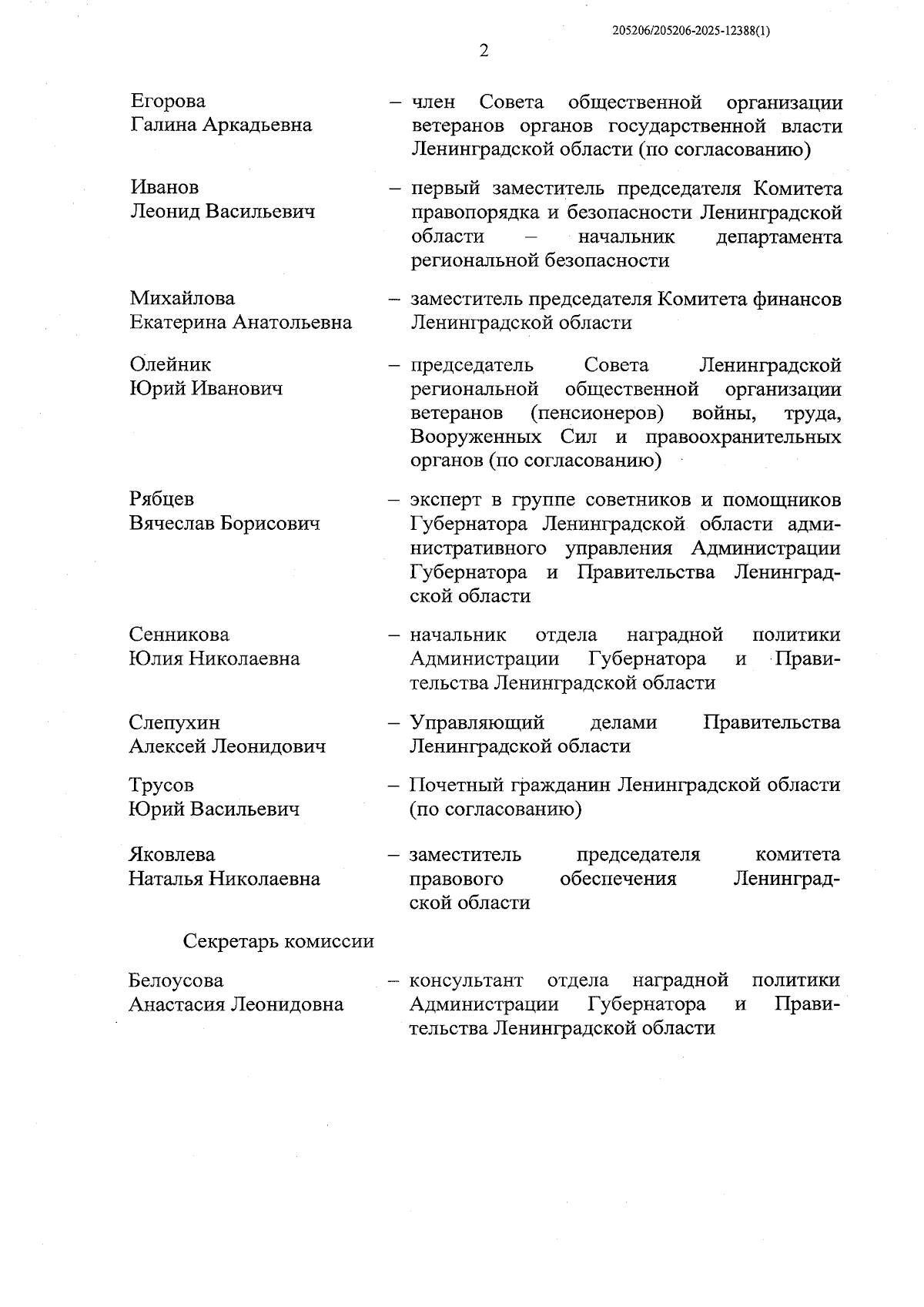 205206/205206-2025-12388(1)

2

Егорова Галина Аркадьевна – член Совета общественной организации ветеранов органов государственной власти Ленинградской области (по согласованию)

Иванов Леонид Васильевич – первый заместитель председателя Комитета правопорядка и безопасности Ленинградской области – начальник департамента региональной безопасности

Михайлова Екатерина Анатольевна – заместитель председателя Комитета финансов Ленинградской области

Олейник Юрий Иванович – председатель Совета Ленинградской региональной общественной организации ветеранов (пенсионеров) войны, труда, Вооруженных Сил и правоохранительных органов (по согласованию)

Рябцев Вячеслав Борисович – эксперт в группе советников и помощников Губернатора Ленинградской области административного управления Администрации Губернатора и Правительства Ленинградской области

Сенникова Юлия Николаевна – начальник отдела наградной политики Администрации Губернатора и Правительства Ленинградской области

Слепухин Алексей Леонидович – Управляющий делами Правительства Ленинградской области

Трусов Юрий Васильевич – Почетный гражданин Ленинградской области (по согласованию)

Яковлева Наталья Николаевна – заместитель председателя комитета правового обеспечения Ленинградской области

Секретарь комиссии

Белоусова Анастасия Леонидовна – консультант отдела наградной политики Администрации Губернатора и Правительства Ленинградской области